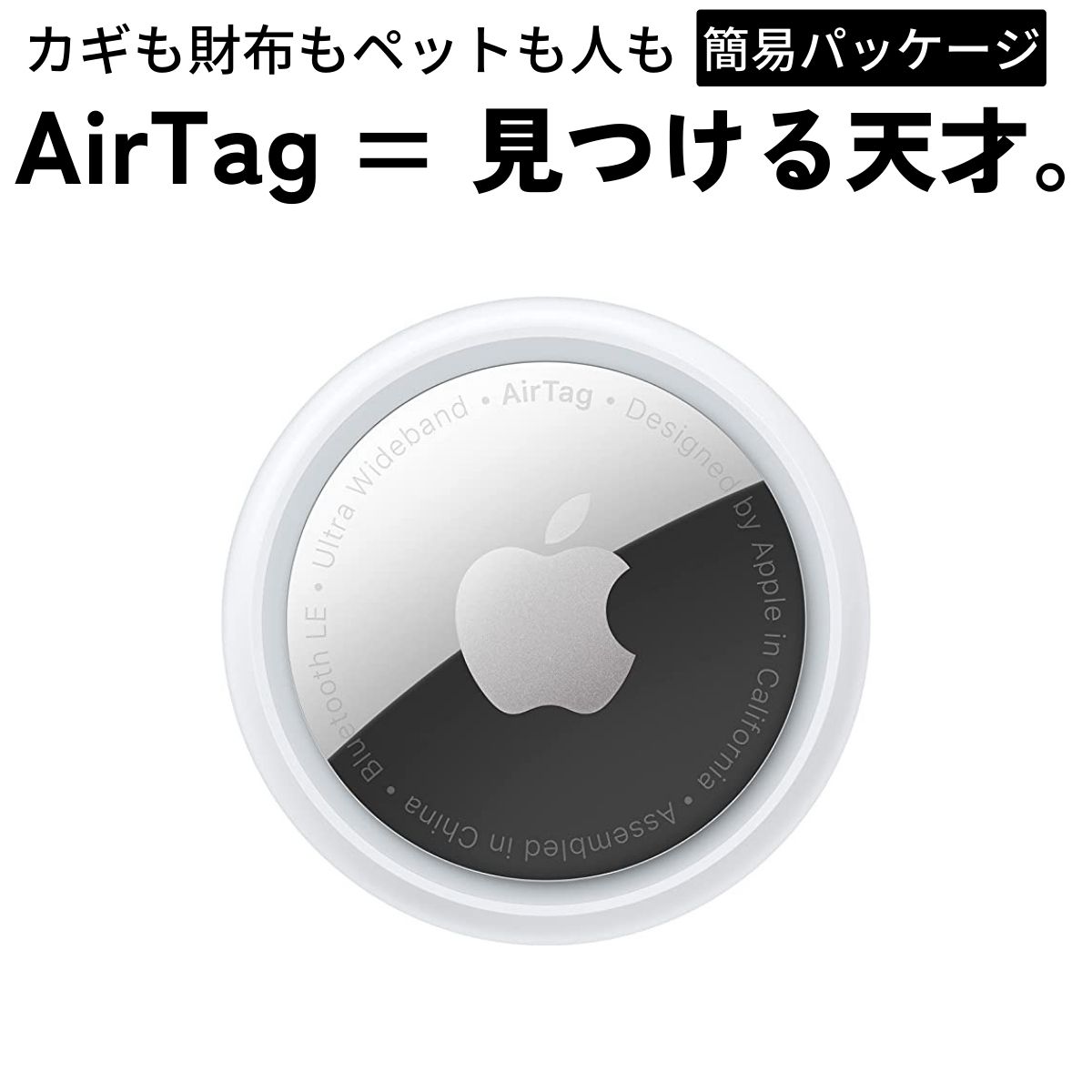 カギも財布もペットも人も 簡易パッケージ

AirTag = 見つける天才。

• AirTag • Designed by Apple in California • Assembled in China • Bluetooth LE • Ultra Wideband